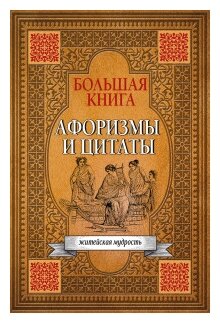 БОЛЬШАЯ КНИГА

АФОРИЗМЫ И ЦИТАТЫ

житейская мудрость